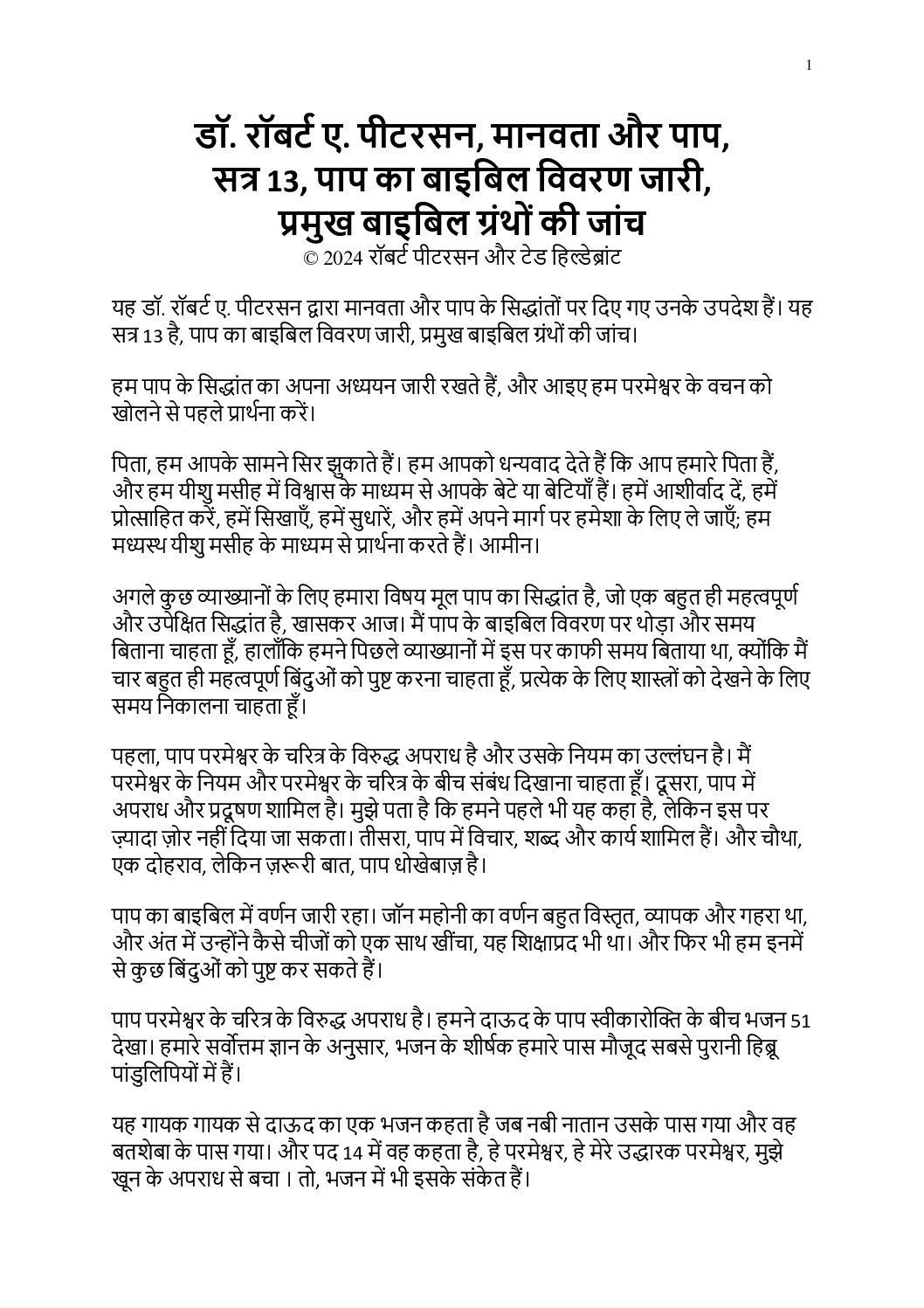 1

डॉ. रॉबर्ट ए. पीटरसन, मानवता और पाप, सत्र 13, पाप का बाइबिल विवरण जारी, प्रमुख बाइबिल ग्रंथों की जांच
© 2024 रॉबर्ट पीटरसन और टेड हिल्डेब्रांट

यह डॉ. रॉबर्ट ए. पीटरसन द्वारा मानवता और पाप के सिद्धांतों पर दिए गए उनके उपदेश हैं। यह सत्र 13 है, पाप का बाइबिल विवरण जारी, प्रमुख बाइबिल ग्रंथों की जांच।

हम पाप के सिद्धांत का अपना अध्ययन जारी रखते हैं, और आइए हम परमेश्वर के वचन को खोलने से पहले प्रार्थना करें।

पिता, हम आपके सामने सिर झुकाते हैं। हम आपको धन्यवाद देते हैं कि आप हमारे पिता हैं, और हम यीशु मसीह में विश्वास के माध्यम से आपके बेटे या बेटियाँ हैं। हमें आशीर्वाद दें, हमें प्रोत्साहित करें, हमें सिखाएँ, हमें सुधारें, और हमें अपने मार्ग पर हमेशा के लिए ले जाएँ; हम मध्यस्थ यीशु मसीह के माध्यम से प्रार्थना करते हैं। आमीन।

अगले कुछ व्याख्यानों के लिए हमारा विषय मूल पाप का सिद्धांत है, जो एक बहुत ही महत्वपूर्ण और उपेक्षित सिद्धांत है, खासकर आज। मैं पाप के बाइबिल विवरण पर थोड़ा और समय बिताना चाहता हूँ, हालाँकि हमने पिछले व्याख्यानों में इस पर काफी समय बिताया था, क्योंकि मैं चार बहुत ही महत्वपूर्ण बिंदुओं को पुष्ट करना चाहता हूँ, प्रत्येक के लिए शास्त्रों को देखने के लिए समय निकालना चाहता हूँ।

पहला, पाप परमेश्वर के चरित्र के विरुद्ध अपराध है और उसके नियम का उल्लंघन है। मैं परमेश्वर के नियम और परमेश्वर के चरित्र के बीच संबंध दिखाना चाहता हूँ। दूसरा, पाप में अपराध और प्रदूषण शामिल है। मुझे पता है कि हमने पहले भी यह कहा है, लेकिन इस पर ज़्यादा ज़ोर नहीं दिया जा सकता। तीसरा, पाप में विचार, शब्द और कार्य शामिल हैं। और चौथा, एक दोहराव, लेकिन ज़रूरी बात, पाप धोखेबाज़ है।

पाप का बाइबिल में वर्णन जारी रहा। जॉन महोनी का वर्णन बहुत विस्तृत, व्यापक और गहरा था, और अंत में उन्होंने कैसे चीजों को एक साथ खींचा, यह शिक्षाप्रद भी था। और फिर भी हम इनमें से कुछ बिंदुओं को पुष्ट कर सकते हैं।

पाप परमेश्वर के चरित्र के विरुद्ध अपराध है। हमने दाऊद के पाप स्वीकारोक्ति के बीच भजन 51 देखा। हमारे सर्वोत्तम ज्ञान के अनुसार, भजन के शीर्षक हमारे पास मौजूद सबसे पुरानी हिब्रू पांडुलिपियों में हैं।

यह गायक गायक से दाऊद का एक भजन कहता है जब नबी नातान उसके पास गया और वह बतशेबा के पास गया। और पद 14 में वह कहता है, हे परमेश्वर, हे मेरे उद्धारक परमेश्वर, मुझे खून के अपराध से बचा । तो, भजन में भी इसके संकेत हैं।